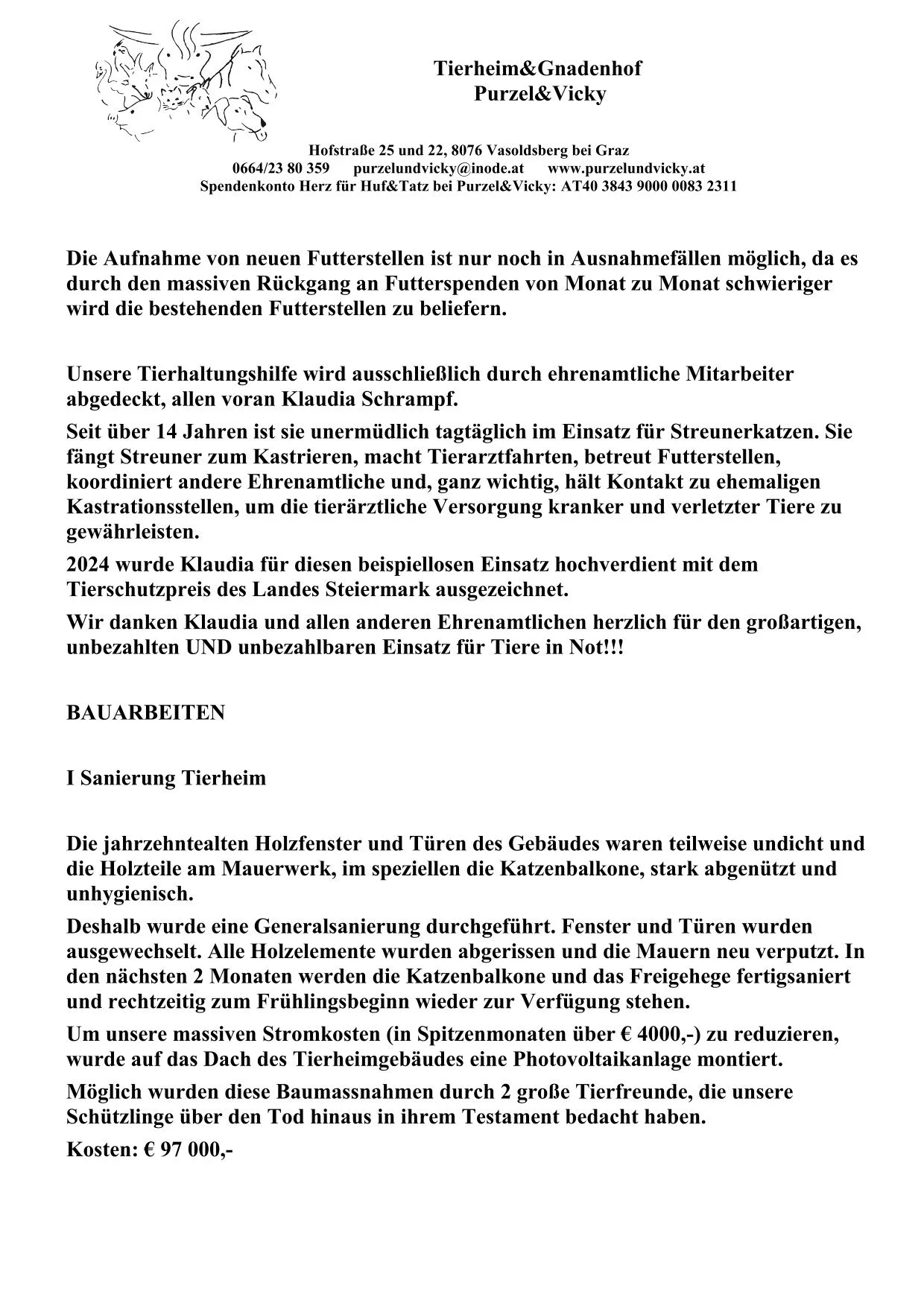 Tierheim&Gnadenhof
Purzel&Vicky

Hofstraße 25 und 22, 8076 Vasoldsberg bei Graz
0664/23 80 359 purzelundvicky@inode.at www.purzelundvicky.at
Spendenkonto Herz für Huf&Tatz bei Purzel&Vicky: AT40 3843 9000 0083 2311

Die Aufnahme von neuen Futterstellen ist nur noch in Ausnahmefällen möglich, da es durch den massiven Rückgang an Futterspenden von Monat zu Monat schwieriger wird die bestehenden Futterstellen zu beliefern.

Unsere Tierhaltungshilfe wird ausschließlich durch ehrenamtliche Mitarbeiter abgedeckt, allen voran Klaudia Schrampf.

Seit über 14 Jahren ist sie unermüdlich tagtäglich im Einsatz für Streunerkatzen. Sie fängt Streuner zum Kastrieren, macht Tierarztfahrten, betreut Futterstellen, koordiniert andere Ehrenamtliche und, ganz wichtig, hält Kontakt zu ehemaligen Kastrationsstellen, um die tierärztliche Versorgung kranker und verletzter Tiere zu gewährleisten.

2024 wurde Klaudia für diesen beispiellosen Einsatz hochverdient mit dem Tierschutzpreis des Landes Steiermark ausgezeichnet.

Wir danken Klaudia und allen anderen Ehrenamtlichen herzlich für den großartigen, unbezahlten UND unbezahlbaren Einsatz für Tiere in Not!!!

BAUARBEITEN

I Sanierung Tierheim

Die jahrzehntealten Holzfenster und Türen des Gebäudes waren teilweise undicht und die Holzteile am Mauerwerk, im speziellen die Katzenbalkone, stark abgenützt und unhygienisch.

Deshalb wurde eine Generalsanierung durchgeführt. Fenster und Türen wurden ausgewechselt. Alle Holzelemente wurden abgerissen und die Mauern neu verputzt. In den nächsten 2 Monaten werden die Katzenbalkone und das Freigehege fertigsaniert und rechtzeitig zum Frühlingsbeginn wieder zur Verfügung stehen.

Um unsere massiven Stromkosten (in Spitzenmonaten über € 4000,-) zu reduzieren, wurde auf das Dach des Tierheimgebäudes eine Photovoltaikanlage montiert.

Möglich wurden diese Baumassnahmen durch 2 große Tierfreunde, die unsere Schützlinge über den Tod hinaus in ihrem Testament bedacht haben.

Kosten: € 97 000,-